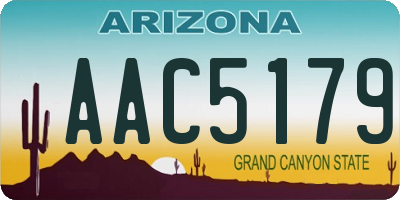 ARIZONA

AAC5179

GRAND CANYON STATE